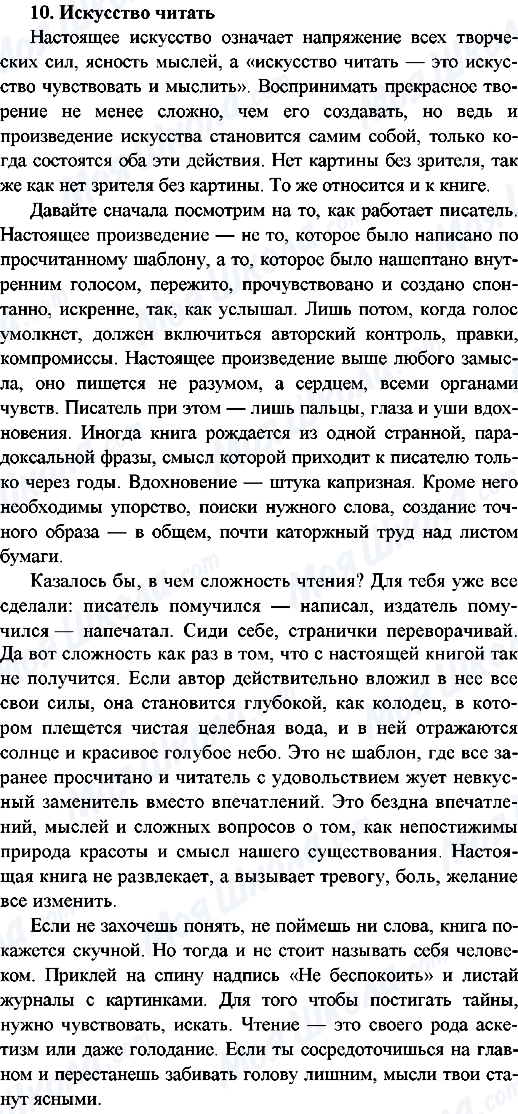 10. Искусство читать

Настоящее искусство означает напряжение всех творческих сил, ясность мыслей, а «искусство читать — это искусство чувствовать и мыслить». Воспринимать прекрасное творение не менее сложно, чем его создавать, но ведь и произведение искусства становится самим собой, только когда состоятся оба эти действия. Нет картины без зрителя, так же как нет зрителя без картины. То же относится и к книге.

Давайте сначала посмотрим на то, как работает писатель. Настоящее произведение — не то, которое было написано по просчитанному шаблону, а то, которое было нашептано внутренним голосом, пережито, прочувствовано и создано спонтанно, искренне, так, как услышал. Лишь потом, когда голос умолкнет, должен включиться авторский контроль, правки, компромиссы. Настоящее произведение выше любого замысла, оно пишется не разумом, а сердцем, всеми органами чувств. Писатель при этом — лишь пальцы, глаза и уши вдохновения. Иногда книга рождается из одной странной, парадоксальной фразы, смысл которой приходит к писателю только через годы. Вдохновение — штука капризная. Кроме него необходимы упорство, поиски нужного слова, создание точного образа — в общем, почти каторжный труд над листом бумаги.

Казалось бы, в чем сложность чтения? Для тебя уже все сделали: писатель помучился — написал, издатель помучился — напечатал. Сиди себе, странички переворачивай. Да вот сложность как раз в том, что с настоящей книгой так не получится. Если автор действительно вложил в нее все свои силы, она становится глубокой, как колодец, в котором плещется чистая целебная вода, и в ней отражаются солнце и красивое голубое небо. Это не шаблон, где все заранее просчитано и читатель с удовольствием жует невкусный заменитель вместо впечатлений. Это бездна впечатлений, мыслей и сложных вопросов о том, как непостижимы природа красоты и смысл нашего существования. Настоящая книга не развлекает, а вызывает тревогу, боль, желание все изменить.

Если не захочешь понять, не поймешь ни слова, книга покажется скучной. Но тогда и не стоит называть себя человеком. Приклей на спину надпись «Не беспокоить» и листай журналы с картинками. Для того чтобы постигать тайны, нужно чувствовать, искать. Чтение — это своего рода аскетизм или даже голодание. Если ты сосредоточишься на главном и перестанешь забивать голову лишним, мысли твои станут ясными.